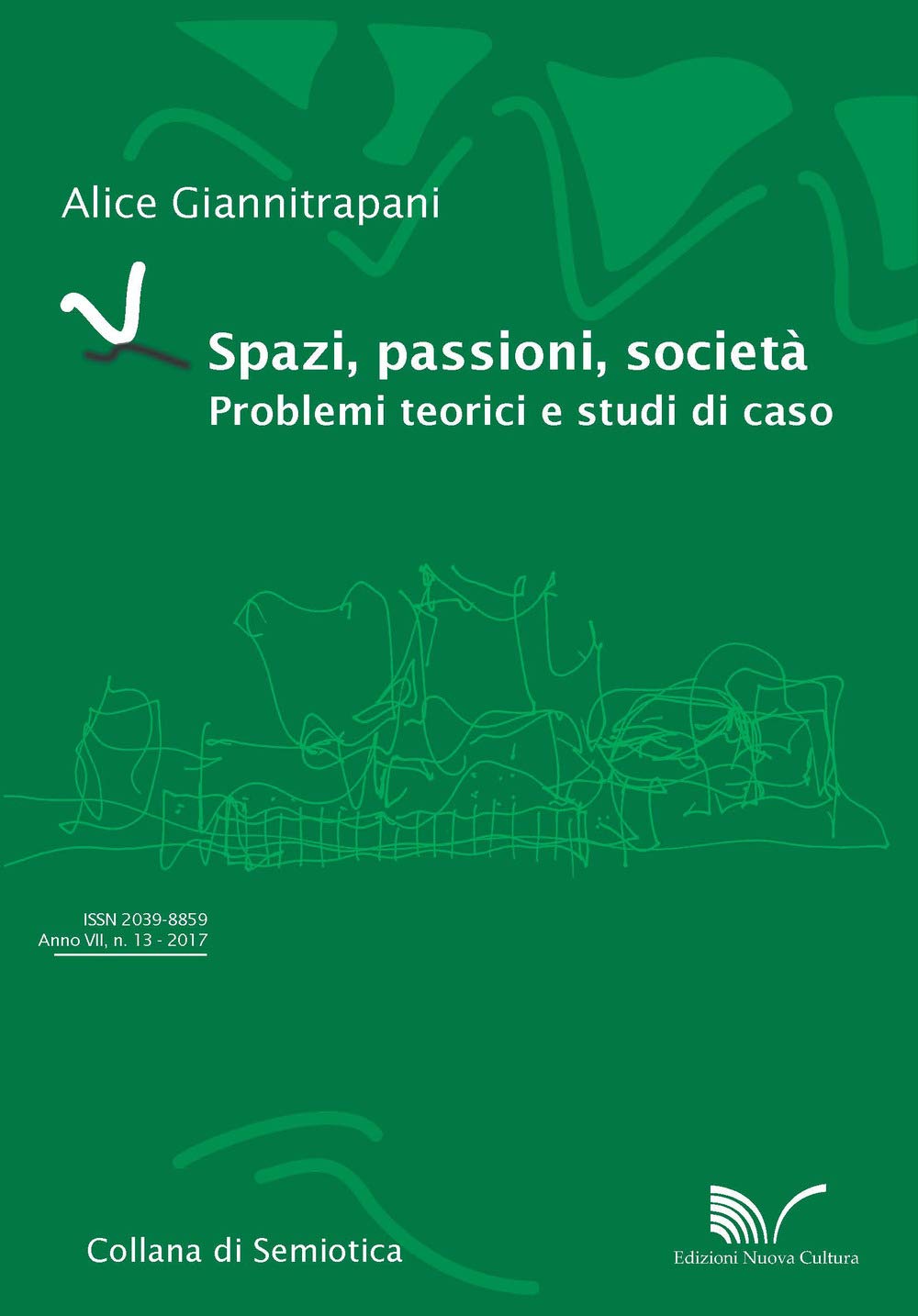 Alice Giannitrapani

Spazi, passioni, società
Problemi teorici e studi di caso

ISSN 2039-8859
Anno VII, n. 13 - 2017

Collana di Semiotica

Edizioni Nuova Cultura